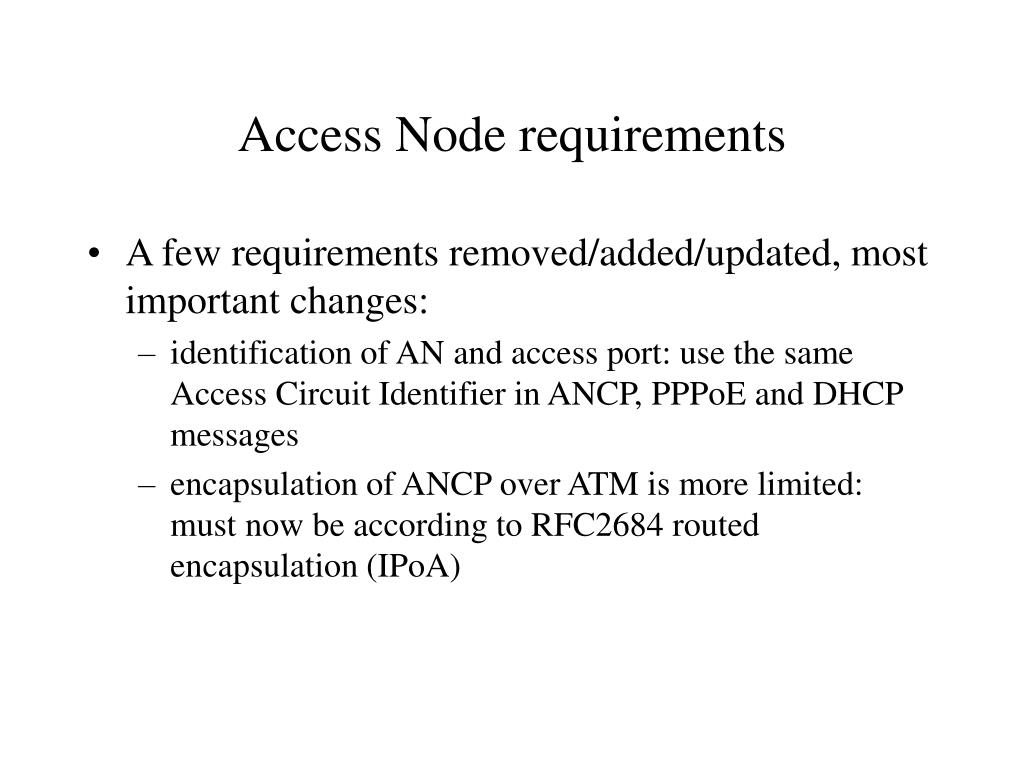 Access Node requirements

• A few requirements removed/added/updated, most important changes:

– identification of AN and access port: use the same Access Circuit Identifier in ANCP, PPPoE and DHCP messages

– encapsulation of ANCP over ATM is more limited: must now be according to RFC2684 routed encapsulation (IPoA)